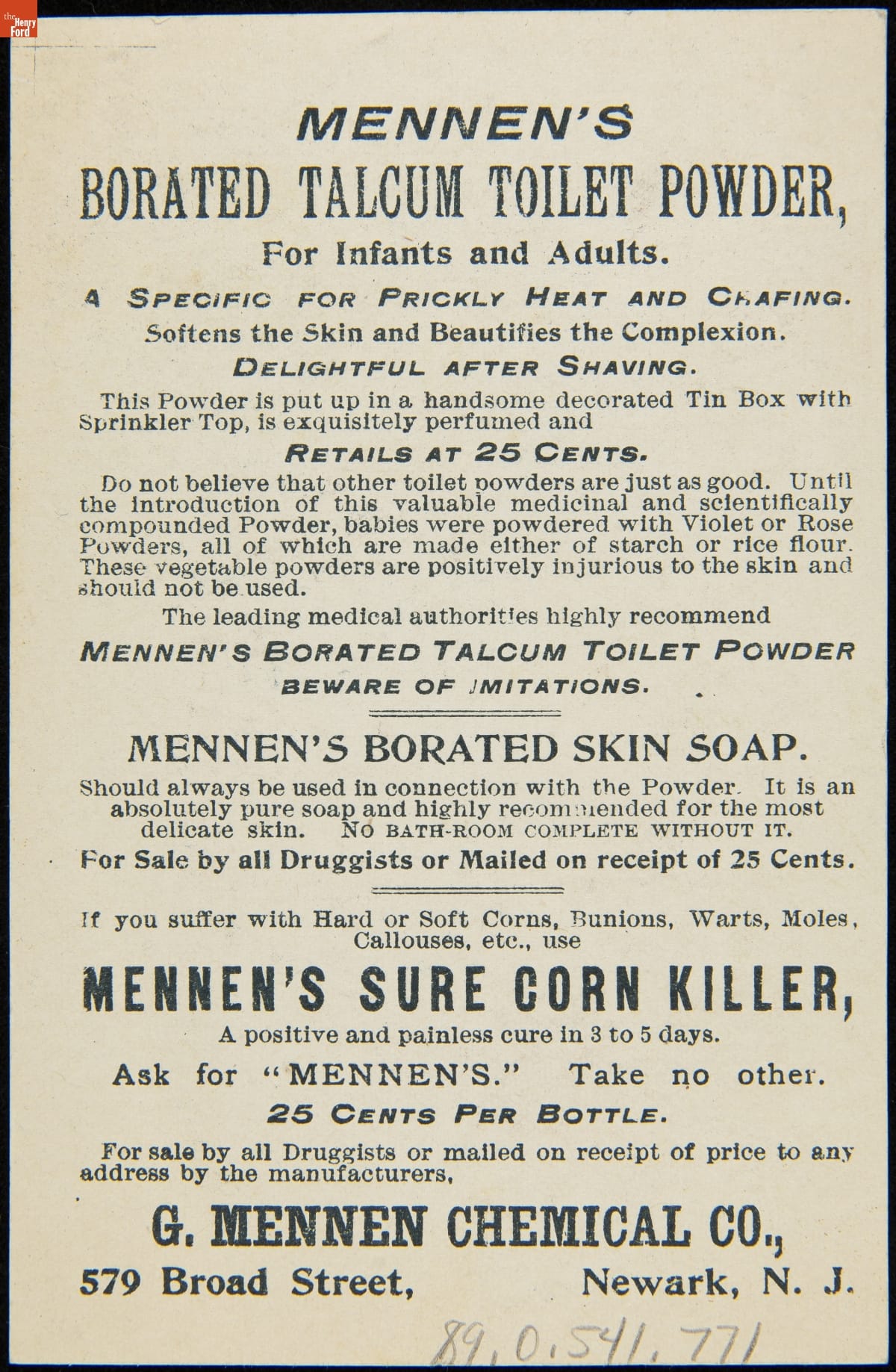 the Henry Ford

MENNEN'S

BORATED TALCUM TOILET POWDER,

For Infants and Adults.

A SPECIFIC FOR PRICKLY HEAT AND CHAFING.

Softens the Skin and Beautifies the Complexion.

DELIGHTFUL AFTER SHAVING.

This Powder is put up in a handsome decorated Tin Box with Sprinkler Top, is exquisitely perfumed and

RETAILS AT 25 CENTS.

Do not believe that other toilet powders are just as good. Until the introduction of this valuable medicinal and scientifically compounded Powder, babies were powdered with Violet or Rose Powders, all of which are made either of starch or rice flour. These vegetable powders are positively injurious to the skin and should not be used.

The leading medical authorities highly recommend

MENNEN'S BORATED TALCUM TOILET POWDER

BEWARE OF IMITATIONS.

MENNEN'S BORATED SKIN SOAP.

Should always be used in connection with the Powder. It is an absolutely pure soap and highly recommended for the most delicate skin. NO BATH-ROOM COMPLETE WITHOUT IT.

For Sale by all Druggists or Mailed on receipt of 25 Cents.

If you suffer with Hard or Soft Corns, Bunions, Warts, Moles, Callouses, etc., use

MENNEN'S SURE CORN KILLER,

A positive and painless cure in 3 to 5 days.

Ask for "MENNEN'S." Take no other.

25 CENTS PER BOTTLE.

For sale by all Druggists or mailed on receipt of price to any address by the manufacturers,

G. MENNEN CHEMICAL CO.,

579 Broad Street, Newark, N. J.

89.0.541.771